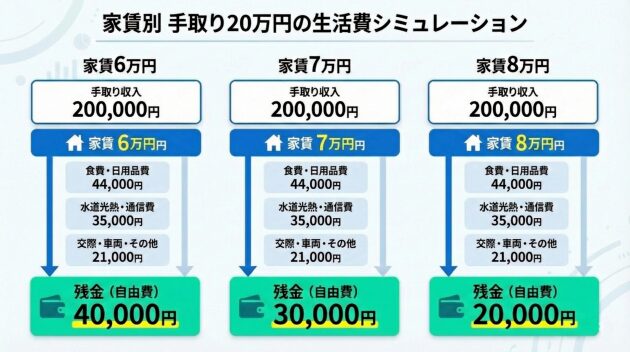 家賃別 手取り20万円の生活費シミュレーション

家賃6万円

手取り収入
200,000円

家賃 6万円円

食費・日用品費
44,000円

水道光熱・通信費
35,000円

交際・車両・その他
21,000円

残金（自由費）
40,000円

家賃7万円

手取り収入
200,000円

家賃 7万円円

食費・日用品費
44,000円

水道光熱・通信費
35,000円

交際・車両・その他
21,000円

残金（自由費）
30,000円

家賃8万円

手取り収入
200,000円

家賃 8万円円

食費・日用品費
44,000円

水道光熱・通信費
35,000円

交際・車両・その他
21,000円

残金（自由費）
20,000円